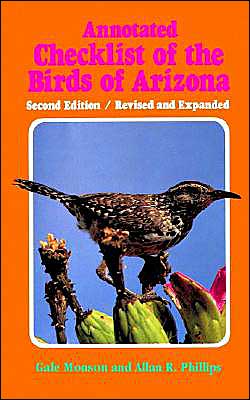 Annotated
Checklist of the
Birds of Arizona

Second Edition / Revised and Expanded

Gale Monson and Allan R. Phillips